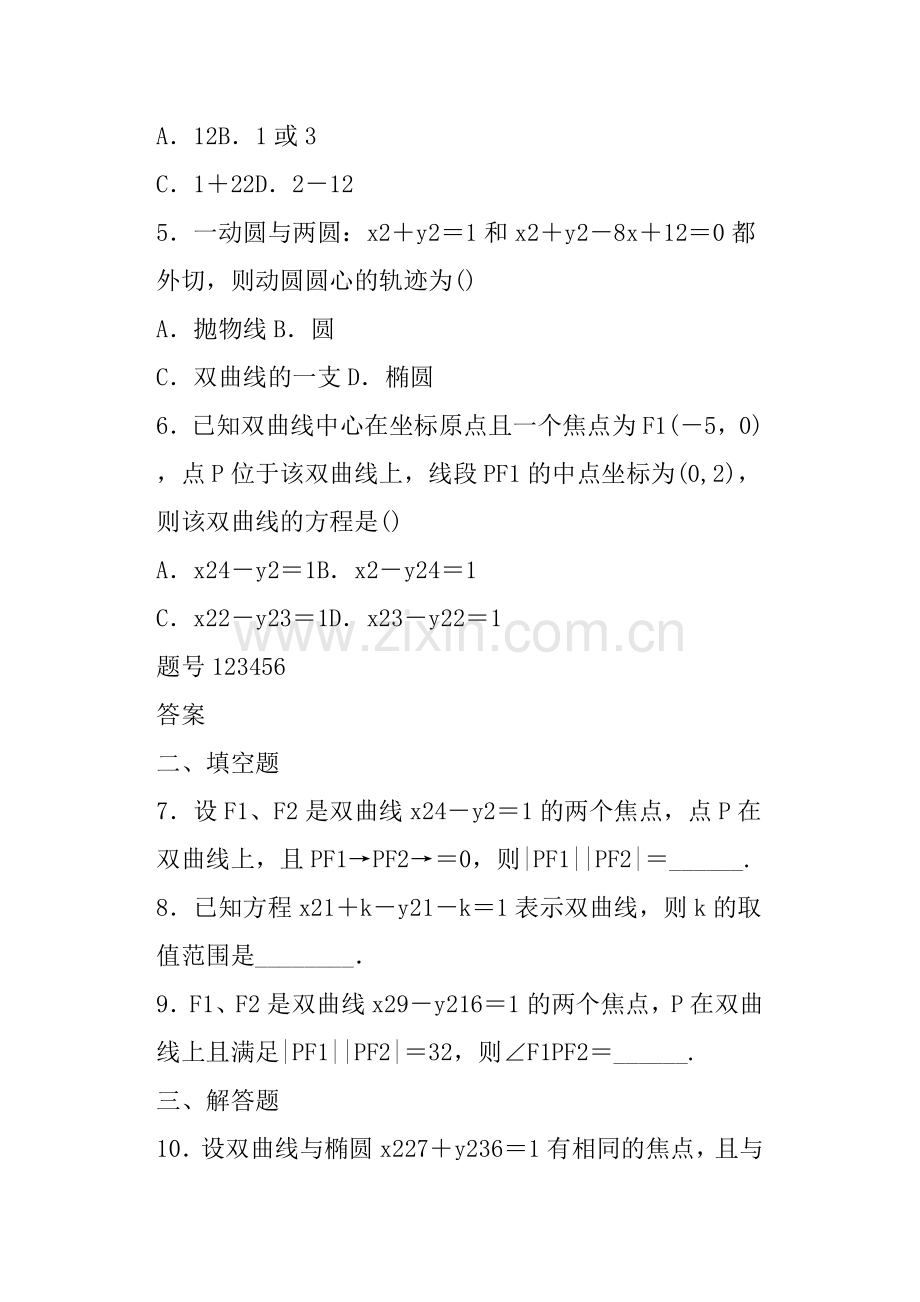 A．12B．1或3

C．1＋22D．2－12

5．一动圆与两圆：x2＋y2＝1和x2＋y2－8x＋12＝0都外切，则动圆圆心的轨迹为()

A．抛物线B．圆

C．双曲线的一支D．椭圆

6．已知双曲线中心在坐标原点且一个焦点为F1(－5，0)，点P位于该双曲线上，线段PF1的中点坐标为(0,2)，则该双曲线的方程是()

A．x24－y2＝1B．x2－y24＝1

C．x22－y23＝1D．x23－y22＝1

题号123456

答案

二、填空题

7．设F1、F2是双曲线x24－y2＝1的两个焦点，点P在双曲线上，且PF1→PF2→＝0，则|PF1||PF2|＝____.

8．已知方程x21＋k－y21－k＝1表示双曲线，则k的取值范围是____.

9．F1、F2是双曲线x29－y216＝1的两个焦点，P在双曲线上且满足|PF1||PF2|＝32，则∠F1PF2＝____.

三、解答题

10．设双曲线与椭圆x227＋y236＝1有相同的焦点，且与

www.zixin.com.cn